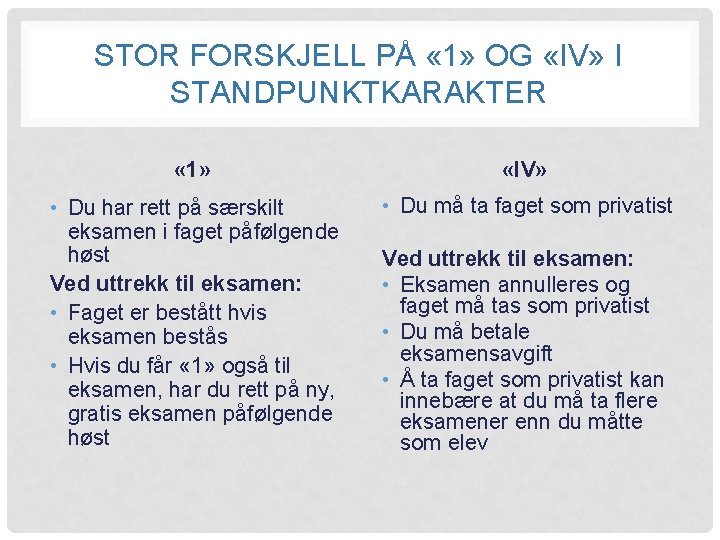 STOR FORSKJELL PÅ «1» OG «IV» I STANDPUNKTKARAKTER

«1»

• Du har rett på særskilt eksamen i faget påfølgende høst

Ved uttrekk til eksamen:

• Faget er bestått hvis eksamen bestås
• Hvis du får «1» også til eksamen, har du rett på ny, gratis eksamen påfølgende høst

«IV»

• Du må ta faget som privatist

Ved uttrekk til eksamen:

• Eksamen annulleres og faget må tas som privatist
• Du må betale eksamensavgift
• Å ta faget som privatist kan innebære at du må ta flere eksamener enn du måtte som elev